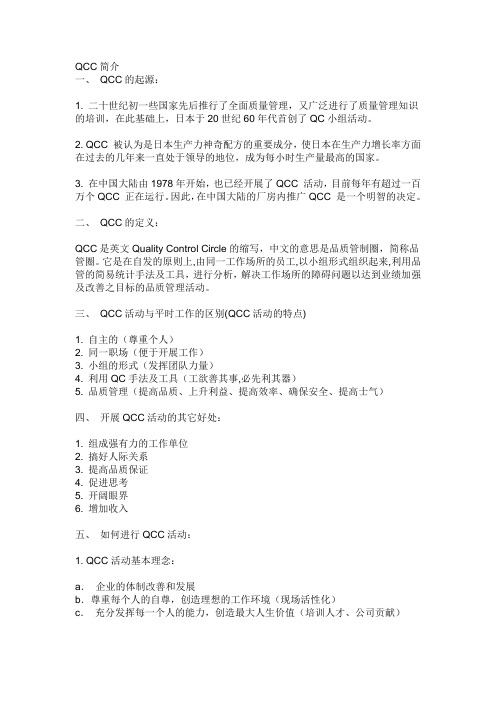 QCC 简介
一、 QCC 的起源：

1. 二十世纪初一些国家先后推行了全面质量管理，又广泛进行了质量管理知识的培训，在此基础上，日本于 20 世纪 60 年代首创了 QC 小组活动。

2. QCC 被认为是日本生产力神奇配方的重要成分，使日本在生产力增长率方面在过去的几年来一直处于领导的地位，成为每小时生产量最高的国家。

3. 在中国大陆由 1978 年开始，也已经开展了 QCC 活动，目前每年有超过一百万个 QCC 正在运行。因此，在中国大陆的厂房内推广 QCC 是一个明智的决定。

二、 QCC 的定义：

QCC 是英文 Quality Control Circle 的缩写，中文的意思是品质管制圈，简称品管圈。它是在自发的原则上，由同一工作场所的员工，以小组形式组织起来，利用品管的简易统计手法及工具，进行分析，解决工作场所的障碍问题以达到业绩加强及改善之目标的品质管理活动。

三、 QCC 活动与平时工作的区别(QCC 活动的特点)

1. 自主的（尊重个人）
2. 同一职场（便于开展工作）
3. 小组的形式（发挥团队力量）
4. 利用 QC 手法及工具（工欲善其事,必先利其器）
5. 品质管理（提高品质、上升利益、提高效率、确保安全、提高士气）

四、 开展 QCC 活动的其它好处：

1. 组成强有力的工作单位
2. 搞好人际关系
3. 提高品质保证
4. 促进思考
5. 开阔眼界
6. 增加收入

五、 如何进行 QCC 活动：

1. QCC 活动基本理念：

a. 企业的体制改善和发展
b. 尊重每个人的自尊，创造理想的工作环境（现场活性化）
c. 充分发挥每一个人的能力，创造最大人生价值（培训人才、公司贡献）